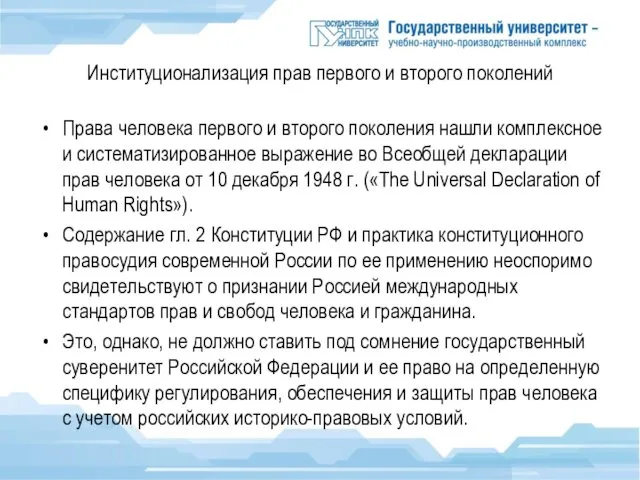 ГОСУДАРСТВЕННЫЙ УНПК УНИВЕРСИТЕТ Государственный университет – учебно-научно-производственный комплекс

Институционализация прав первого и второго поколений

• Права человека первого и второго поколения нашли комплексное и систематизированное выражение во Всеобщей декларации прав человека от 10 декабря 1948 г. («The Universal Declaration of Human Rights»).

• Содержание гл. 2 Конституции РФ и практика конституционного правосудия современной России по ее применению неоспоримо свидетельствуют о признании Россией международных стандартов прав и свобод человека и гражданина.

• Это, однако, не должно ставить под сомнение государственный суверенитет Российской Федерации и ее право на определенную специфику регулирования, обеспечения и защиты прав человека с учетом российских историко-правовых условий.